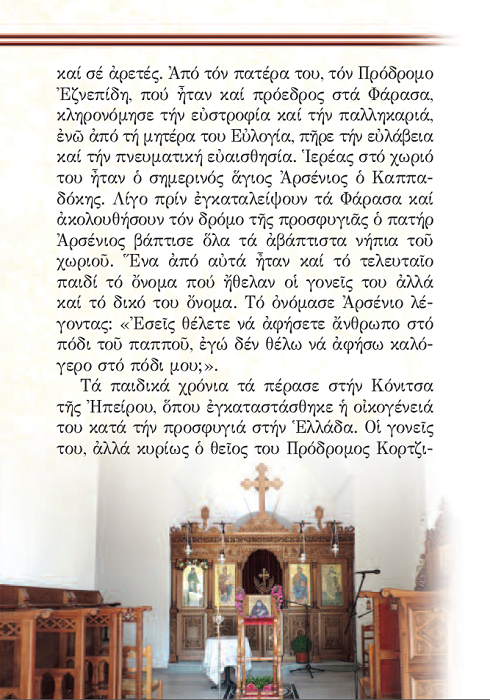 καί σέ ἀρετές. Ἀπό τόν πατέρα του, τόν Πρόδρομο Ἐζνεπίδη, πού ἦταν καί πρόεδρος στά Φάρασα, κληρονόμησε τήν εὐστροφία καί τήν παλληκαριά, ἐνῶ ἀπό τή μητέρα του Εὐλογία, πῆρε τήν εὐλάβεια καί τήν πνευματική εὐαισθησία. Ἱερέας στό χωριό του ἦταν ὁ σημερινός ἅγιος Ἀρσένιος ὁ Καππαδόκης. Λίγο πρίν ἐγκαταλείψουν τά Φάρασα καί ἀκολουθήσουν τόν δρόμο τῆς προσφυγιᾶς ὁ πατήρ Ἀρσένιος βάπτισε ὅλα τά ἀβάπτιστα νήπια τοῦ χωριοῦ. Ἕνα ἀπό αὐτά ἦταν καί τό τελευταῖο παιδί τό ὄνομα πού ἤθελαν οἱ γονεῖς του ἀλλά καί τό δικό του ὄνομα. Τό ὀνόμασε Ἀρσένιο λέγοντας: «Ἐσεῖς θέλετε νά ἀφήσετε ἄνθρωπο στό πόδι τοῦ παπποῦ, ἐγώ δέν θέλω νά ἀφήσω καλόγερο στό πόδι μου;».

Τά παιδικά χρόνια τά πέρασε στήν Κόνιτσα τῆς Ἠπείρου, ὅπου ἐγκαταστάσθηκε ἡ οἰκογένειά του κατά τήν προσφυγιά στήν Ἑλλάδα. Οἱ γονεῖς του, ἀλλά κυρίως ὁ θεῖος του Πρόδρομος Κορτζι-